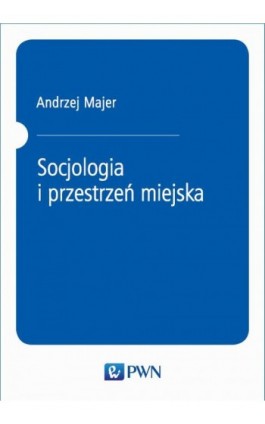 Andrzej Majer

Socjologia i przestrzeń miejska

PWN